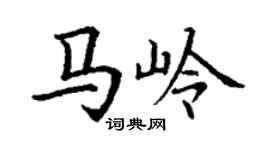 马岭
词典网